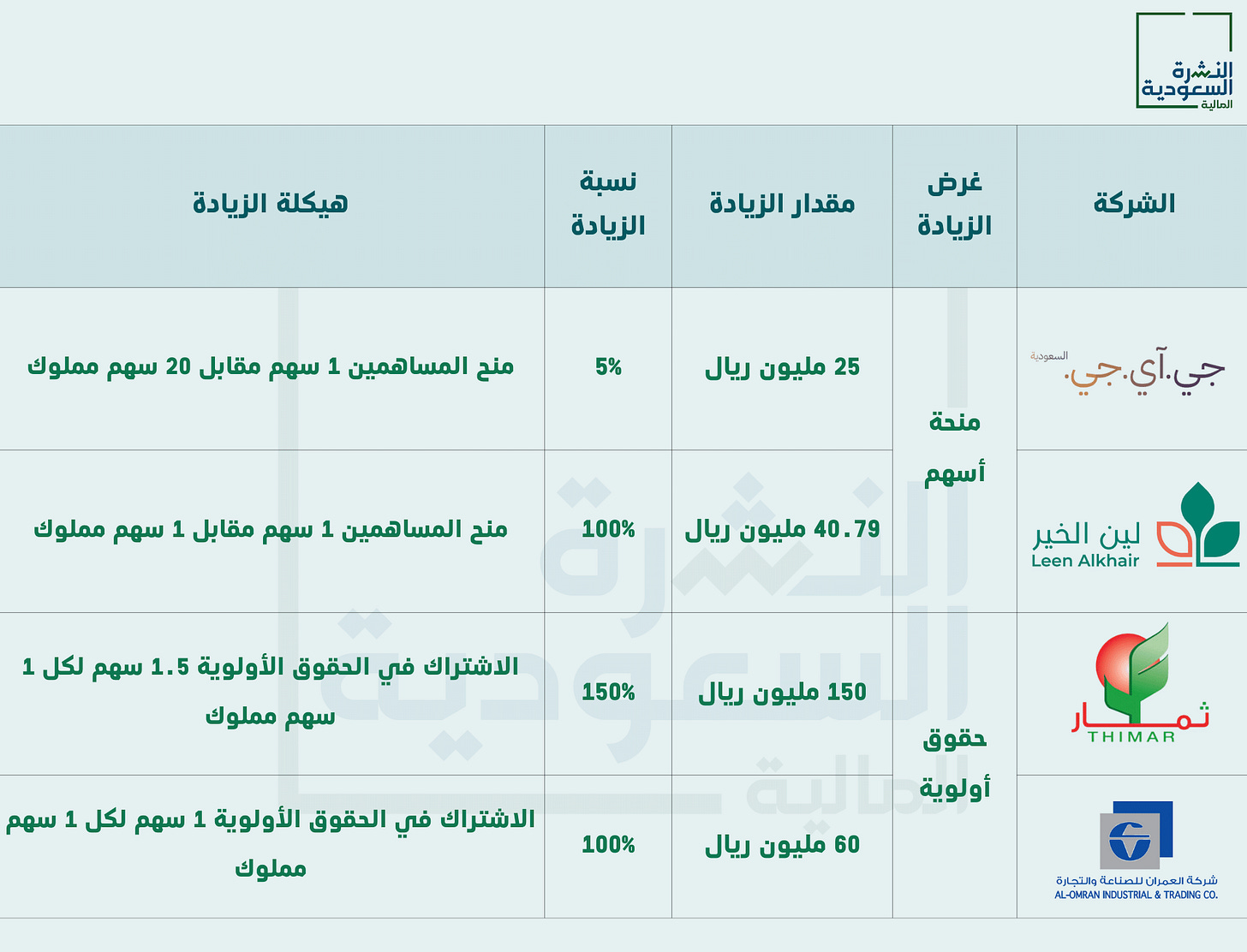 النشرة السعودية المالية

| الشركة | غرض الزيادة | مقدار الزيادة | نسبة الزيادة | هيكلة الزيادة |
|---|---|---|---|---|
| جي.آي.جي. السعودية | منحة أسهم | 25 مليون ريال | 5% | منح المساهمين 1 سهم مقابل 20 سهم مملوك |
| لين الخير Leen Alkhair | منحة أسهم | 40.79 مليون ريال | 100% | منح المساهمين 1 سهم مقابل 1 سهم مملوك |
| ثمار THIMAR | حقوق أولوية | 150 مليون ريال | 150% | الاشتراك في الحقوق الأولوية 1.5 سهم لكل 1 سهم مملوك |
| شركة العمران للصناعة والتجارة AL-OMRAN INDUSTRIAL & TRADING CO. | حقوق أولوية | 60 مليون ريال | 100% | الاشتراك في الحقوق الأولوية 1 سهم لكل 1 سهم مملوك |

النشرة السعودية المالية